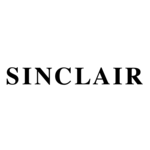 SINCLAIR